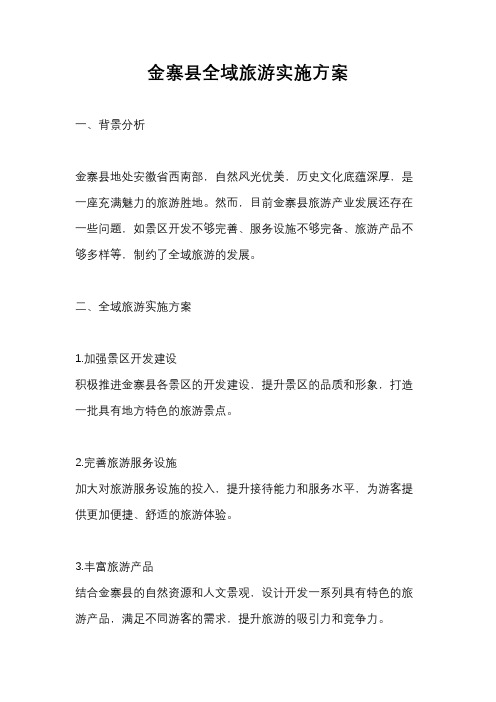 金寨县全域旅游实施方案

一、背景分析

金寨县地处安徽省西南部，自然风光优美，历史文化底蕴深厚，是一座充满魅力的旅游胜地。然而，目前金寨县旅游产业发展还存在一些问题，如景区开发不够完善、服务设施不够完备、旅游产品不够多样等，制约了全域旅游的发展。

二、全域旅游实施方案

1.加强景区开发建设
积极推进金寨县各景区的开发建设，提升景区的品质和形象，打造一批具有地方特色的旅游景点。

2.完善旅游服务设施
加大对旅游服务设施的投入，提升接待能力和服务水平，为游客提供更加便捷、舒适的旅游体验。

3.丰富旅游产品
结合金寨县的自然资源和人文景观，设计开发一系列具有特色的旅游产品，满足不同游客的需求，提升旅游的吸引力和竞争力。